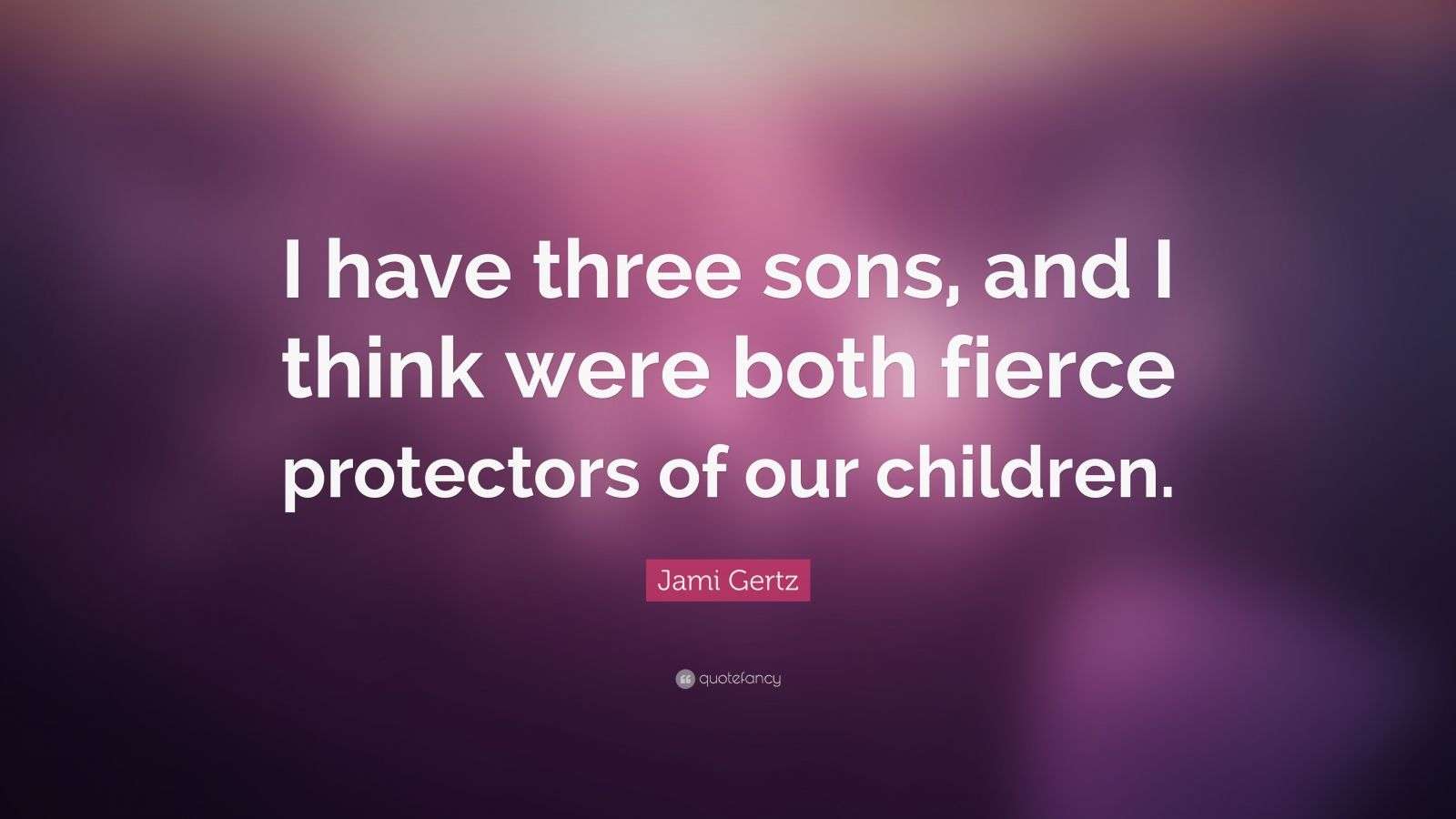 I have three sons, and I think were both fierce protectors of our children.

Jami Gertz

quotefancy